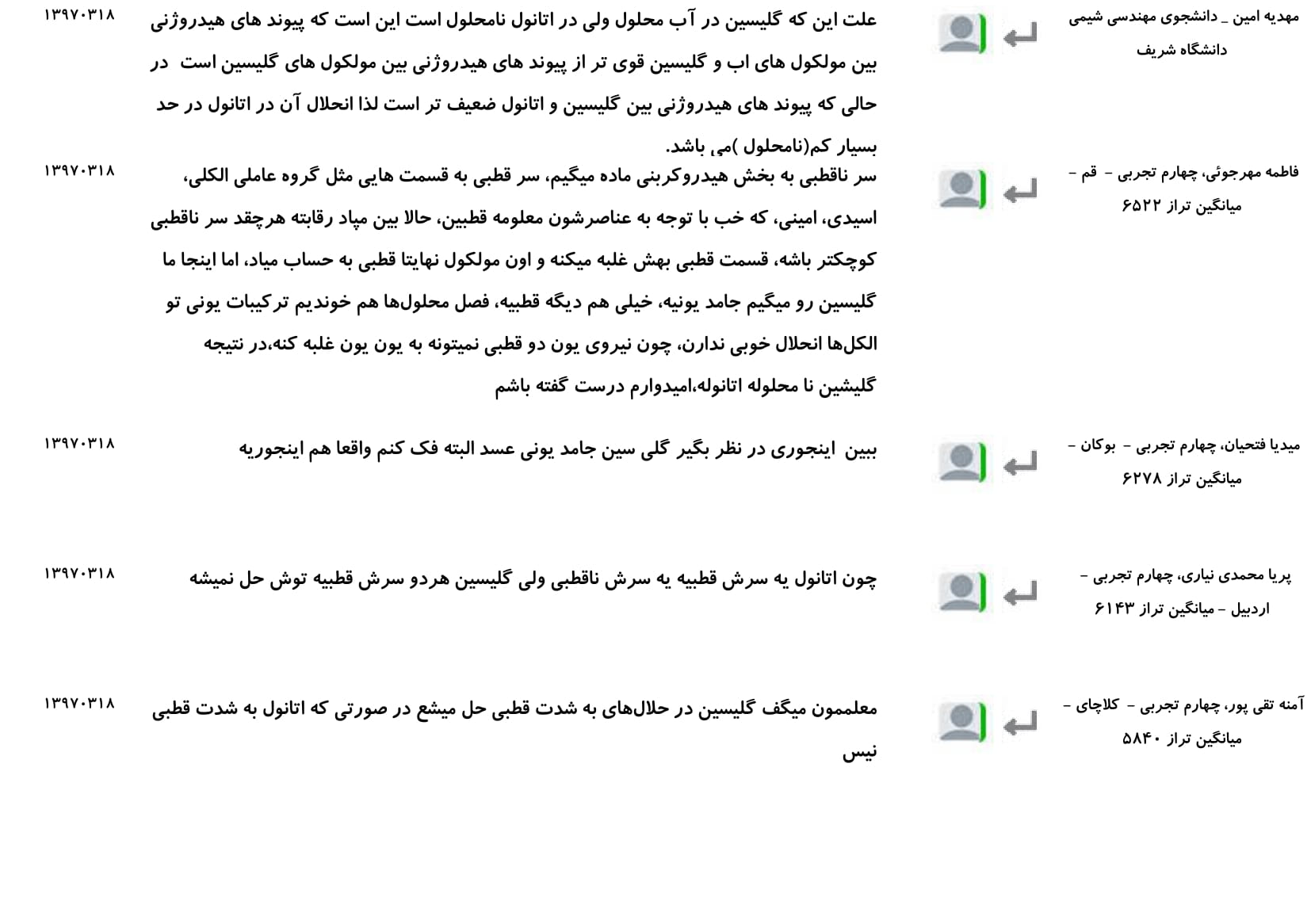 مهدیه امین _ دانشجوی مهندسی شیمی دانشگاه شریف

علت این که گلیسین در آب محلول ولی در اتانول نامحلول است این است که پیوند های هیدروژنی بین مولکول های اب و گلیسین قوی تر از پیوند های هیدروژنی بین مولکول های گلیسین است در حالی که پیوند های هیدروژنی بین گلیسین و اتانول ضعیف تر است لذا انحلال آن در اتانول در حد بسیار کم(نامحلول )می باشد.

۱۳۹۷۰۳۱۸

فاطمه مهرجوئی، چهارم تجربی - قم - میانگین تراز ۶۵۲۲

سر ناقطبی به بخش هیدروکربنی ماده میگیم، سر قطبی به قسمت هایی مثل گروه عاملی الکلی، اسیدی، امینی، که خب با توجه به عناصرشون معلومه قطبین، حالا بین میاد رقابته هرچقد سر ناقطبی کوچکتر باشه، قسمت قطبی بهش غلبه میکنه و اون مولکول نهایتا قطبی به حساب میاد، اما اینجا ما گلیسین رو میگیم جامد یونیه، خیلی هم دیگه قطبیه، فصل محلول‌ها هم خوندیم ترکیبات یونی تو الکل‌ها انحلال خوبی ندارن، چون نیروی یون دو قطبی نمیتونه به یون یون غلبه کنه،در نتیجه گلیشین نا محلوله اتانوله،امیدوارم درست گفته باشم

۱۳۹۷۰۳۱۸

میدیا فتحیان، چهارم تجربی - بوکان - میانگین تراز ۶۲۷۸

ببین اینجوری در نظر بگیر گلی سین جامد یونی عسد البته فک کنم واقعا هم اینجوریه

۱۳۹۷۰۳۱۸

پریا محمدی نیاری، چهارم تجربی - اردبیل - میانگین تراز ۶۱۴۳

چون اتانول یه سرش قطبیه یه سرش ناقطبی ولی گلیسین هردو سرش قطبیه توش حل نمیشه

۱۳۹۷۰۳۱۸

آمنه تقی پور، چهارم تجربی - کلاچای - میانگین تراز ۵۸۴۰

معلممون میگف گلیسین در حلال‌های به شدت قطبی حل میشع در صورتی که اتانول به شدت قطبی نیس

۱۳۹۷۰۳۱۸